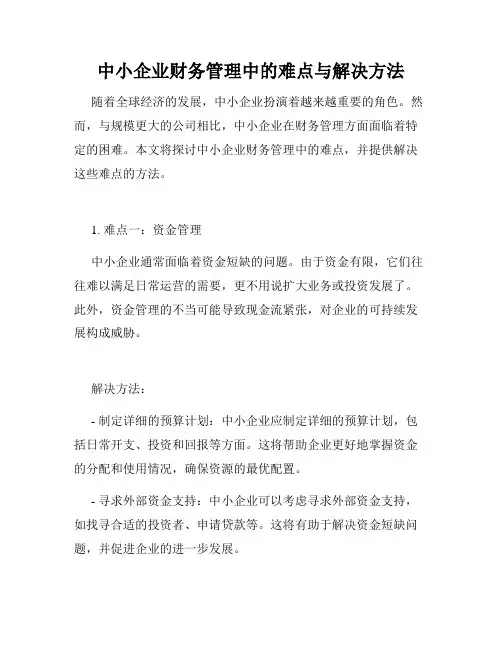 中小企业财务管理中的难点与解决方法

随着全球经济的发展，中小企业扮演着越来越重要的角色。然而，与规模更大的公司相比，中小企业在财务管理方面面临着特定的困难。本文将探讨中小企业财务管理中的难点，并提供解决这些难点的方法。

1. 难点一：资金管理

中小企业通常面临着资金短缺的问题。由于资金有限，它们往往难以满足日常运营的需要，更不用说扩大业务或投资发展了。此外，资金管理的不当可能导致现金流紧张，对企业的可持续发展构成威胁。

解决方法：

- 制定详细的预算计划：中小企业应制定详细的预算计划，包括日常开支、投资和回报等方面。这将帮助企业更好地掌握资金的分配和使用情况，确保资源的最优配置。

- 寻求外部资金支持：中小企业可以考虑寻求外部资金支持，如找寻合适的投资者、申请贷款等。这将有助于解决资金短缺问题，并促进企业的进一步发展。